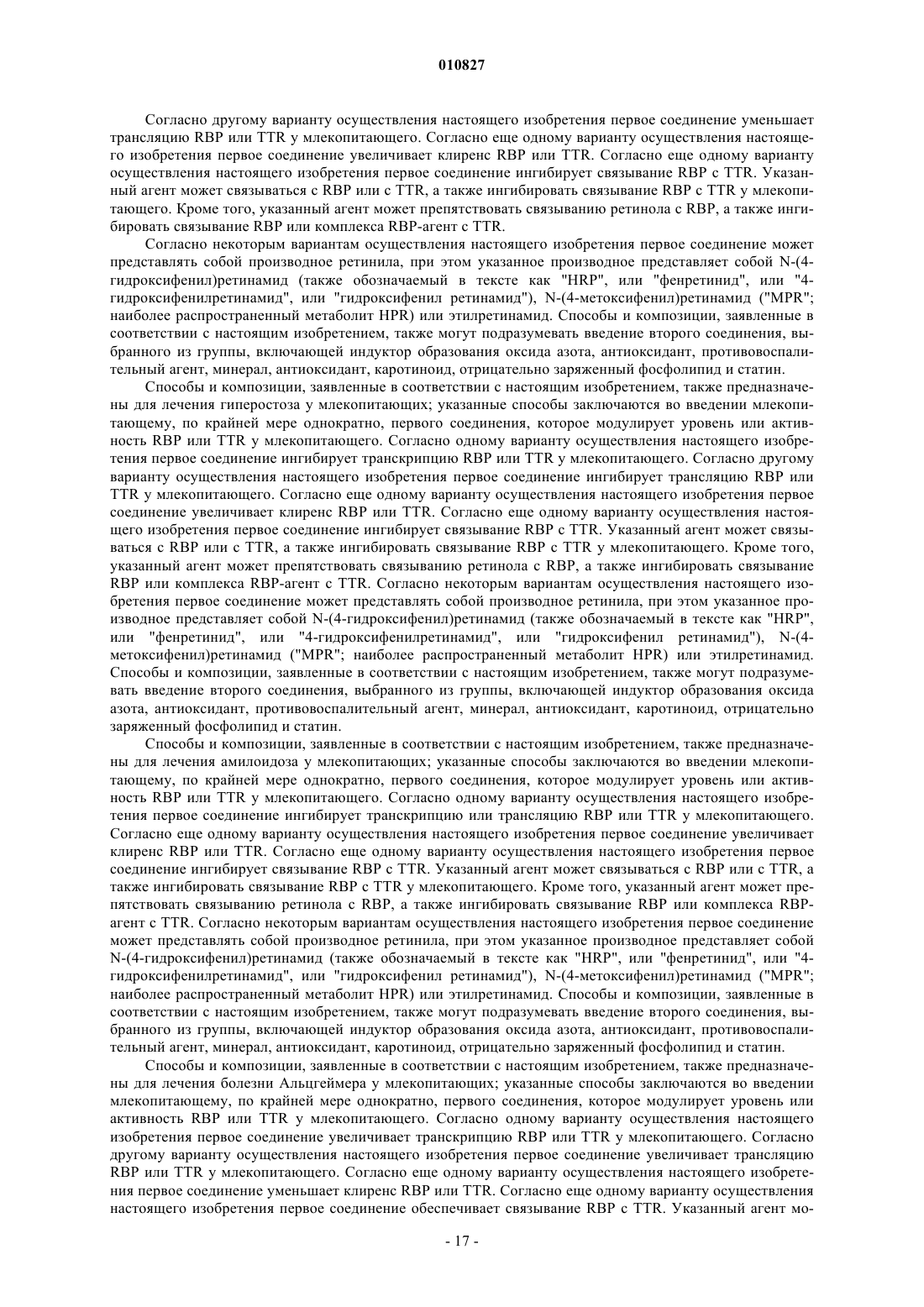 010827

Согласно другому варианту осуществления настоящего изобретения первое соединение уменьшает трансляцию RBP или TTR у млекопитающего. Согласно еще одному варианту осуществления настоящего изобретения первое соединение увеличивает клиренс RBP или TTR. Согласно еще одному варианту осуществления настоящего изобретения первое соединение ингибирует связывание RBP с TTR. Указанный агент может связываться с RBP или с TTR, а также ингибировать связывание RBP с TTR у млекопитающего. Кроме того, указанный агент может препятствовать связыванию ретинола с RBP, а также ингибировать связывание RBP или комплекса RBP-агент с TTR.

Согласно некоторым вариантам осуществления настоящего изобретения первое соединение может представлять собой производное ретинила, при этом указанное производное представляет собой N-(4-гидроксифенил)ретинамид (также обозначаемый в тексте как "HRP", или "фенретинид", или "4-гидроксифенилретинамид", или "гидроксифенил ретинамид"), N-(4-метоксифенил)ретинамид ("MPR"; наиболее распространенный метаболит HPR) или этилретинамид. Способы и композиции, заявленные в соответствии с настоящим изобретением, также могут подразумевать введение второго соединения, выбранного из группы, включающей индуктор образования оксида азота, антиоксидант, противовоспалительный агент, минерал, антиоксидант, каротиноид, отрицательно заряженный фосфолипид и статин.

Способы и композиции, заявленные в соответствии с настоящим изобретением, также предназначены для лечения гиперостоза у млекопитающих; указанные способы заключаются во введении млекопитающему, по крайней мере однократно, первого соединения, которое модулирует уровень или активность RBP или TTR у млекопитающего. Согласно одному варианту осуществления настоящего изобретения первое соединение ингибирует транскрипцию RBP или TTR у млекопитающего. Согласно другому варианту осуществления настоящего изобретения первое соединение ингибирует трансляцию RBP или TTR у млекопитающего. Согласно еще одному варианту осуществления настоящего изобретения первое соединение увеличивает клиренс RBP или TTR. Согласно еще одному варианту осуществления настоящего изобретения первое соединение ингибирует связывание RBP с TTR. Указанный агент может связываться с RBP или с TTR, а также ингибировать связывание RBP с TTR у млекопитающего. Кроме того, указанный агент может препятствовать связыванию ретинола с RBP, а также ингибировать связывание RBP или комплекса RBP-агент с TTR. Согласно некоторым вариантам осуществления настоящего изобретения первое соединение может представлять собой производное ретинила, при этом указанное производное представляет собой N-(4-гидроксифенил)ретинамид (также обозначаемый в тексте как "HRP", или "фенретинид", или "4-гидроксифенилретинамид", или "гидроксифенил ретинамид"), N-(4-метоксифенил)ретинамид ("MPR"; наиболее распространенный метаболит HPR) или этилретинамид. Способы и композиции, заявленные в соответствии с настоящим изобретением, также могут подразумевать введение второго соединения, выбранного из группы, включающей индуктор образования оксида азота, антиоксидант, противовоспалительный агент, минерал, антиоксидант, каротиноид, отрицательно заряженный фосфолипид и статин.

Способы и композиции, заявленные в соответствии с настоящим изобретением, также предназначены для лечения амилоидоза у млекопитающих; указанные способы заключаются во введении млекопитающему, по крайней мере однократно, первого соединения, которое модулирует уровень или активность RBP или TTR у млекопитающего. Согласно одному варианту осуществления настоящего изобретения первое соединение ингибирует транскрипцию или трансляцию RBP или TTR у млекопитающего. Согласно еще одному варианту осуществления настоящего изобретения первое соединение увеличивает клиренс RBP или TTR. Согласно еще одному варианту осуществления настоящего изобретения первое соединение ингибирует связывание RBP с TTR. Указанный агент может связываться с RBP или с TTR, а также ингибировать связывание RBP с TTR у млекопитающего. Кроме того, указанный агент может препятствовать связыванию ретинола с RBP, а также ингибировать связывание RBP или комплекса RBP-агент с TTR. Согласно некоторым вариантам осуществления настоящего изобретения первое соединение может представлять собой производное ретинила, при этом указанное производное представляет собой N-(4-гидроксифенил)ретинамид (также обозначаемый в тексте как "HRP", или "фенретинид", или "4-гидроксифенилретинамид", или "гидроксифенил ретинамид"), N-(4-метоксифенил)ретинамид ("MPR"; наиболее распространенный метаболит HPR) или этилретинамид. Способы и композиции, заявленные в соответствии с настоящим изобретением, также могут подразумевать введение второго соединения, выбранного из группы, включающей индуктор образования оксида азота, антиоксидант, противовоспалительный агент, минерал, антиоксидант, каротиноид, отрицательно заряженный фосфолипид и статин.

Способы и композиции, заявленные в соответствии с настоящим изобретением, также предназначены для лечения болезни Альцгеймера у млекопитающих; указанные способы заключаются во введении млекопитающему, по крайней мере однократно, первого соединения, которое модулирует уровень или активность RBP или TTR у млекопитающего. Согласно одному варианту осуществления настоящего изобретения первое соединение увеличивает транскрипцию RBP или TTR у млекопитающего. Согласно другому варианту осуществления настоящего изобретения первое соединение увеличивает трансляцию RBP или TTR у млекопитающего. Согласно еще одному варианту осуществления настоящего изобретения первое соединение уменьшает клиренс RBP или TTR. Согласно еще одному варианту осуществления настоящего изобретения первое соединение обеспечивает связывание RBP с TTR. Указанный агент мо-

- 17 -